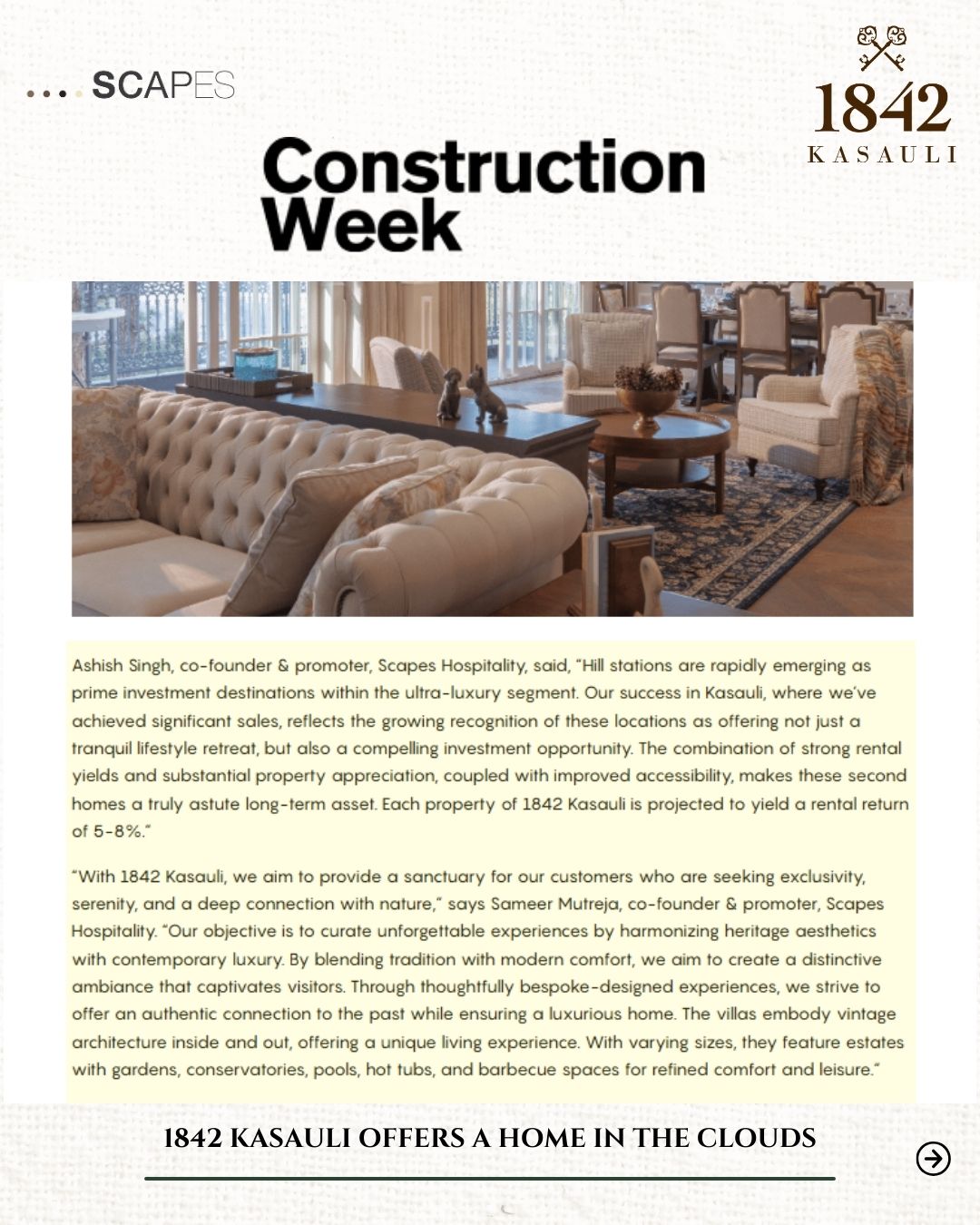 .... SCAPES

1842
KASAULI

Construction Week

Ashish Singh, co-founder & promoter, Scapes Hospitality, said, "Hill stations are rapidly emerging as prime investment destinations within the ultra-luxury segment. Our success in Kasauli, where we've achieved significant sales, reflects the growing recognition of these locations as offering not just a tranquil lifestyle retreat, but also a compelling investment opportunity. The combination of strong rental yields and substantial property appreciation, coupled with improved accessibility, makes these second homes a truly astute long-term asset. Each property of 1842 Kasauli is projected to yield a rental return of 5-8%."

"With 1842 Kasauli, we aim to provide a sanctuary for our customers who are seeking exclusivity, serenity, and a deep connection with nature," says Sameer Mutreja, co-founder & promoter, Scapes Hospitality. "Our objective is to curate unforgettable experiences by harmonizing heritage aesthetics with contemporary luxury. By blending tradition with modern comfort, we aim to create a distinctive ambiance that captivates visitors. Through thoughtfully bespoke-designed experiences, we strive to offer an authentic connection to the past while ensuring a luxurious home. The villas embody vintage architecture inside and out, offering a unique living experience. With varying sizes, they feature estates with gardens, conservatories, pools, hot tubs, and barbecue spaces for refined comfort and leisure."

1842 KASAULI OFFERS A HOME IN THE CLOUDS